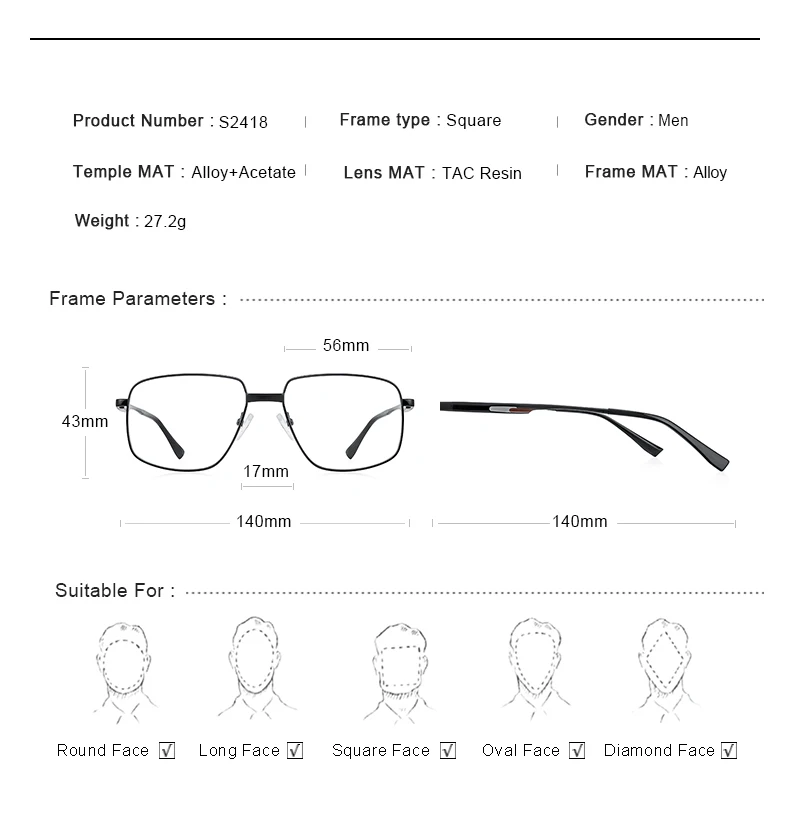 Product Number : S2418 | Frame type : Square | Gender : Men

Temple MAT : Alloy+Acetate | Lens MAT : TAC Resin | Frame MAT : Alloy

Weight : 27.2g

Frame Parameters :

56mm

43mm

17mm

140mm

140mm

Suitable For :

Round Face ☑ Long Face ☑ Square Face ☑ Oval Face ☑ Diamond Face ☑